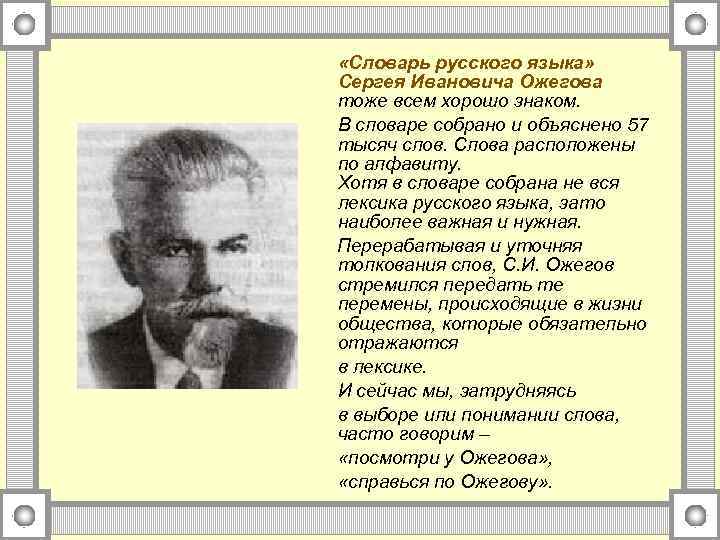 «Словарь русского языка» Сергея Ивановича Ожегова тоже всем хорошо знаком.

В словаре собрано и объяснено 57 тысяч слов. Слова расположены по алфавиту.
Хотя в словаре собрана не вся лексика русского языка, зато наиболее важная и нужная.

Перерабатывая и уточняя толкования слов, С.И. Ожегов стремился передать те перемены, происходящие в жизни общества, которые обязательно отражаются

в лексике.

И сейчас мы, затрудняясь

в выборе или понимании слова, часто говорим –

«посмотри у Ожегова»,

«справься по Ожегову».